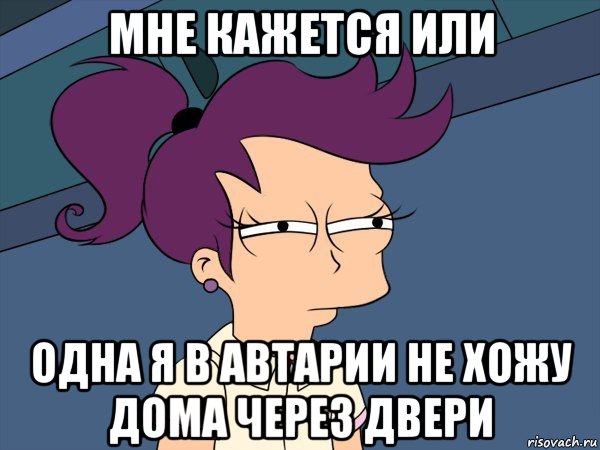 МНЕ КАЖЕТСЯ ИЛИ

ОДНА Я В АВТАРИИ НЕ ХОЖУ ДОМА ЧЕРЕЗ ДВЕРИ

risovach.ru